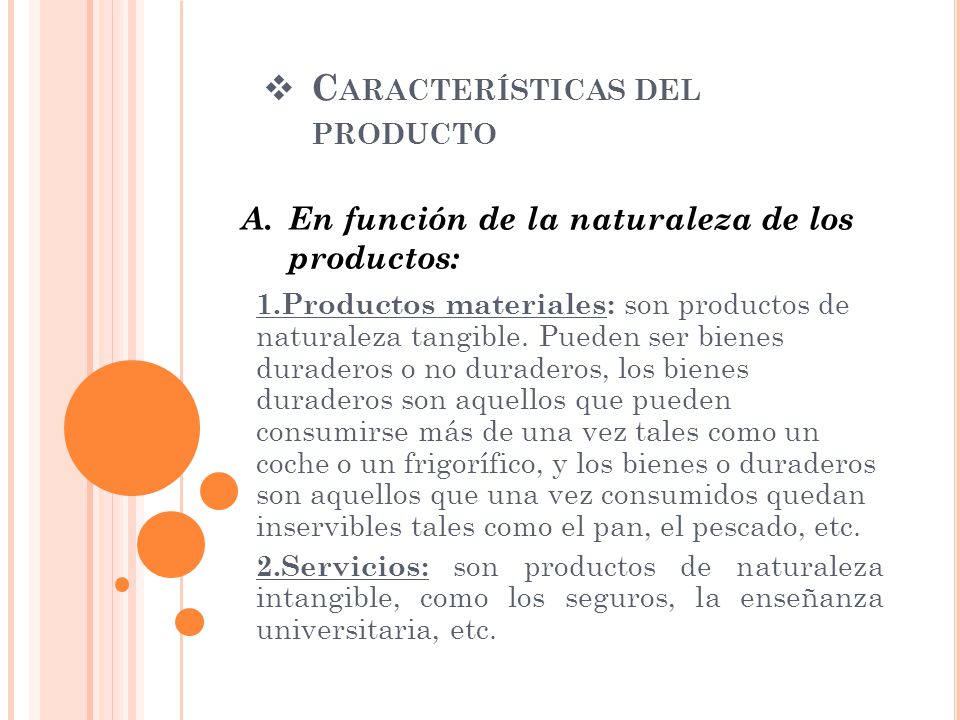 ❖ CARACTERÍSTICAS DEL PRODUCTO

A. En función de la naturaleza de los productos:

1.Productos materiales: son productos de naturaleza tangible. Pueden ser bienes duraderos o no duraderos, los bienes duraderos son aquellos que pueden consumirse más de una vez tales como un coche o un frigorífico, y los bienes o duraderos son aquellos que una vez consumidos quedan inservibles tales como el pan, el pescado, etc.

2.Servicios: son productos de naturaleza intangible, como los seguros, la enseñanza universitaria, etc.